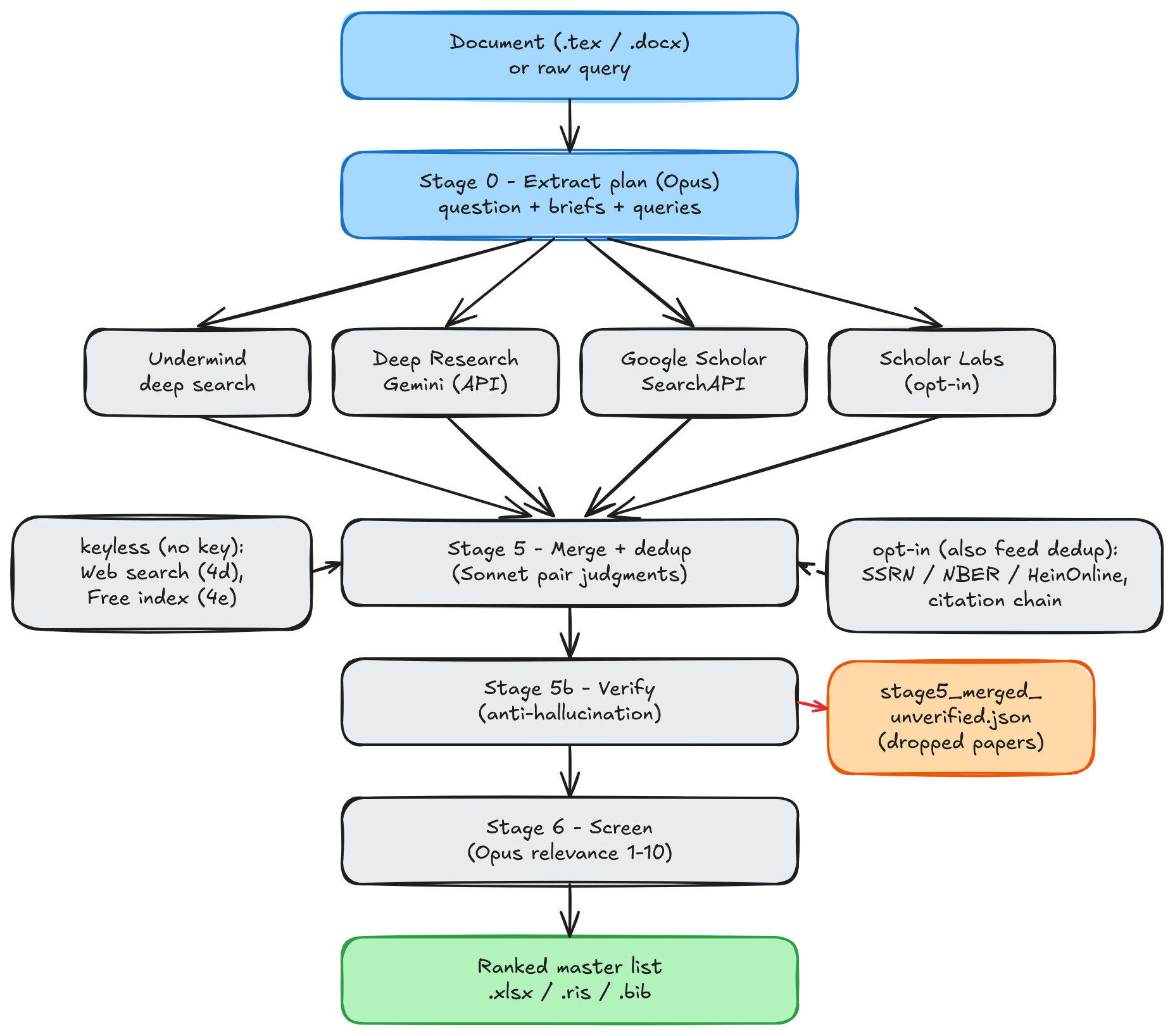 Document (.tex / .docx)
or raw query

Stage 0 - Extract plan (Opus)
question + briefs + queries

Undermind
deep search

Deep Research
Gemini (API)

Google Scholar
SearchAPI

Scholar Labs
(opt-in)

keyless (no key):
Web search (4d),
Free index (4e)

Stage 5 - Merge + dedup
(Sonnet pair judgments)

opt-in (also feed dedup):
SSRN / NBER / HeinOnline,
citation chain

Stage 5b - Verify
(anti-hallucination)

stage5_merged_
unverified.json
(dropped papers)

Stage 6 - Screen
(Opus relevance 1-10)

Ranked master list
.xlsx / .ris / .bib